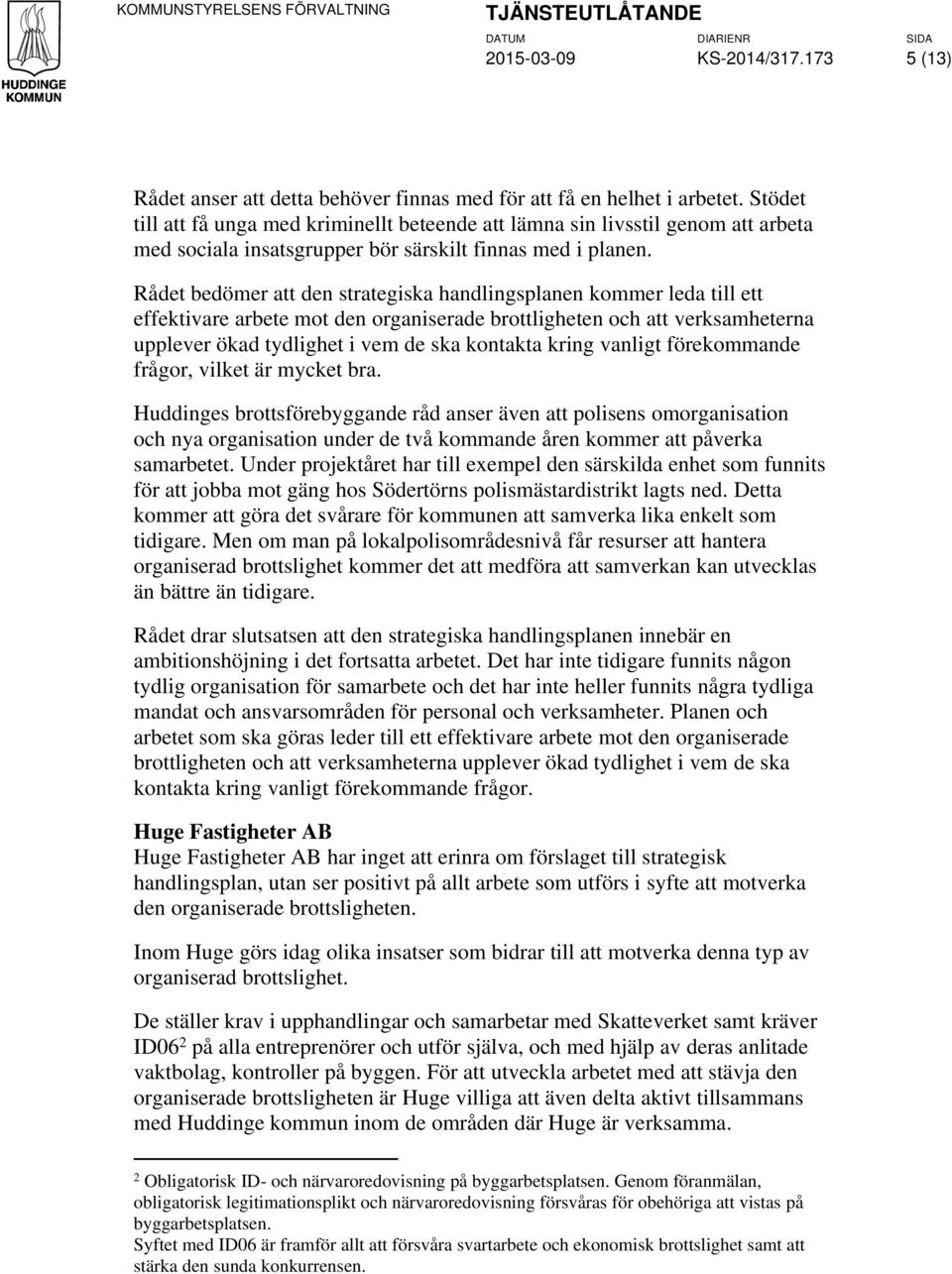 HUDDINGE KOMMUN

KOMMUNSTYRELSENS FÖRVALTNING

TJÄNSTEUTLÅTANDE

DATUM 2015-03-09

DIARIENR KS-2014/317.173

SIDA 5 (13)

Rådet anser att detta behöver finnas med för att få en helhet i arbetet. Stödet till att få unga med kriminellt beteende att lämna sin livsstil genom att arbeta med sociala insatsgrupper bör särskilt finnas med i planen.

Rådet bedömer att den strategiska handlingsplanen kommer leda till ett effektivare arbete mot den organiserade brottligheten och att verksamheterna upplever ökad tydlighet i vem de ska kontakta kring vanligt förekommande frågor, vilket är mycket bra.

Huddinges brottsförebyggande råd anser även att polisens omorganisation och nya organisation under de två kommande åren kommer att påverka samarbetet. Under projektåret har till exempel den särskilda enhet som funnits för att jobba mot gäng hos Södertörns polismästardistrikt lagts ned. Detta kommer att göra det svårare för kommunen att samverka lika enkelt som tidigare. Men om man på lokalpolisområdesnivå får resurser att hantera organiserad brottslighet kommer det att medföra att samverkan kan utvecklas än bättre än tidigare.

Rådet drar slutsatsen att den strategiska handlingsplanen innebär en ambitionshöjning i det fortsatta arbetet. Det har inte tidigare funnits någon tydlig organisation för samarbete och det har inte heller funnits några tydliga mandat och ansvarsområden för personal och verksamheter. Planen och arbetet som ska göras leder till ett effektivare arbete mot den organiserade brottligheten och att verksamheterna upplever ökad tydlighet i vem de ska kontakta kring vanligt förekommande frågor.

Huge Fastigheter AB
Huge Fastigheter AB har inget att erinra om förslaget till strategisk handlingsplan, utan ser positivt på allt arbete som utförs i syfte att motverka den organiserade brottsligheten.

Inom Huge görs idag olika insatser som bidrar till att motverka denna typ av organiserad brottslighet.

De ställer krav i upphandlingar och samarbetar med Skatteverket samt kräver ID06$^2$ på alla entreprenörer och utför själva, och med hjälp av deras anlitade vaktbolag, kontroller på byggen. För att utveckla arbetet med att stävja den organiserade brottsligheten är Huge villiga att även delta aktivt tillsammans med Huddinge kommun inom de områden där Huge är verksamma.

$^2$ Obligatorisk ID- och närvaroredovisning på byggarbetsplatsen. Genom föranmälan, obligatorisk legitimationsplikt och närvaroredovisning försvåras för obehöriga att vistas på byggarbetsplatsen.
Syftet med ID06 är framför allt att försvåra svartarbete och ekonomisk brottslighet samt att stärka den sunda konkurrensen.